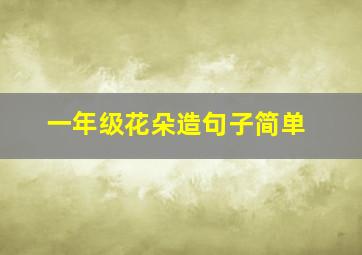 一年级花朵造句子简单